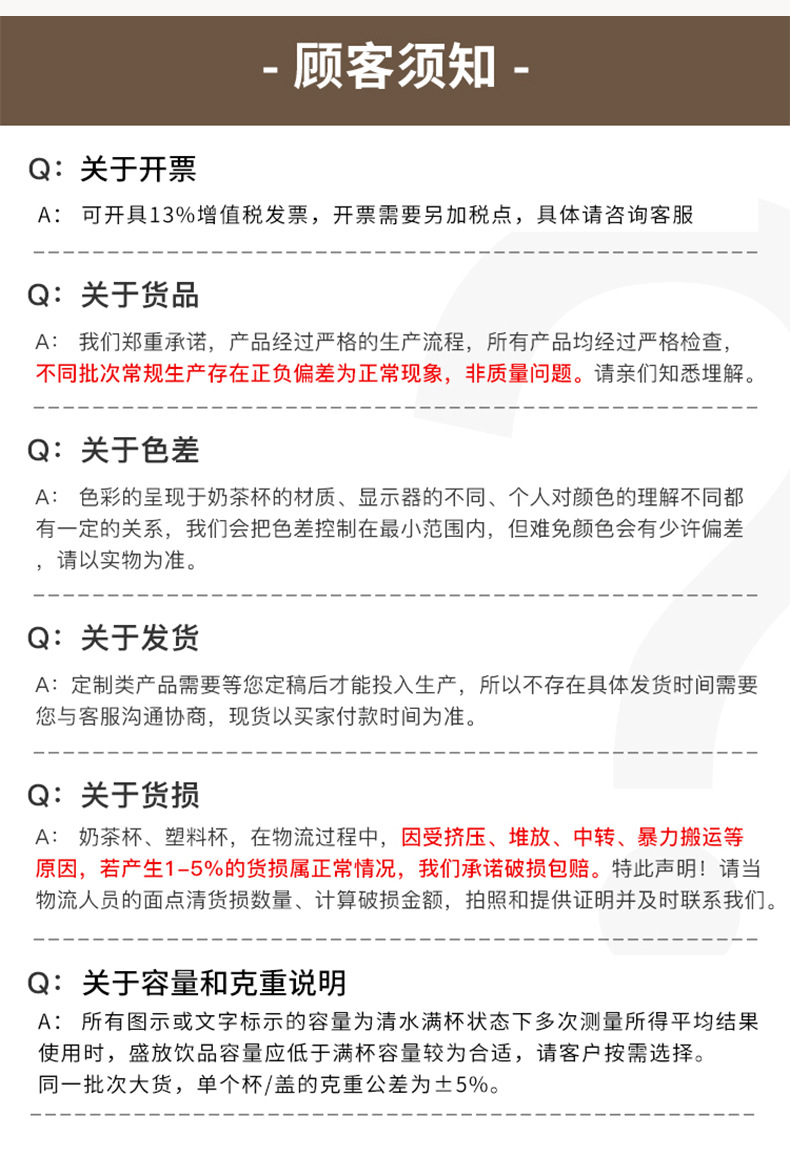 - 顾客须知 -

Q：关于开票

A： 可开具13%增值税发票，开票需要另加税点，具体请咨询客服

Q：关于货品

A： 我们郑重承诺，产品经过严格的生产流程，所有产品均经过严格检查，不同批次常规生产存在正负偏差为正常现象，非质量问题。请亲们知悉理解。

Q：关于色差

A： 色彩的呈现于奶茶杯的材质、显示器的不同、个人对颜色的理解不同都有一定的关系，我们会把色差控制在最小范围内，但难免颜色会有少许偏差，请以实物为准。

Q：关于发货

A：定制类产品需要等您定稿后才能投入生产，所以不存在具体发货时间需要您与客服沟通协商，现货以买家付款时间为准。

Q：关于货损

A： 奶茶杯、塑料杯，在物流过程中，因受挤压、堆放、中转、暴力搬运等原因，若产生1-5%的货损属正常情况，我们承诺破损包赔。特此声明！请当物流人员的面点清货损数量、计算破损金额，拍照和提供证明并及时联系我们。

Q：关于容量和克重说明

A： 所有图示或文字标示的容量为清水满杯状态下多次测量所得平均结果使用时，盛放饮品容量应低于满杯容量较为合适，请客户按需选择。
同一批次大货，单个杯/盖的克重公差为±5%。